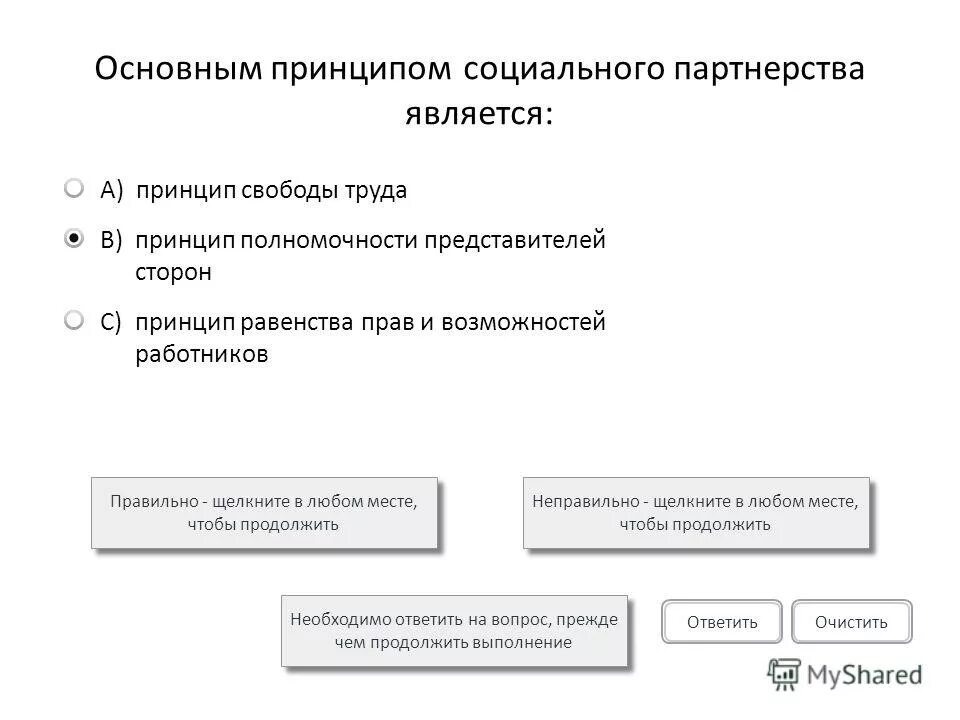 Основным принципом социального партнерства является:

A) принцип свободы труда

B) принцип полномочности представителей сторон

C) принцип равенства прав и возможностей работников

Правильно - щелкните в любом месте, чтобы продолжить

Неправильно - щелкните в любом месте, чтобы продолжить

Необходимо ответить на вопрос, прежде чем продолжить выполнение

Ответить

Очистить

MyShared